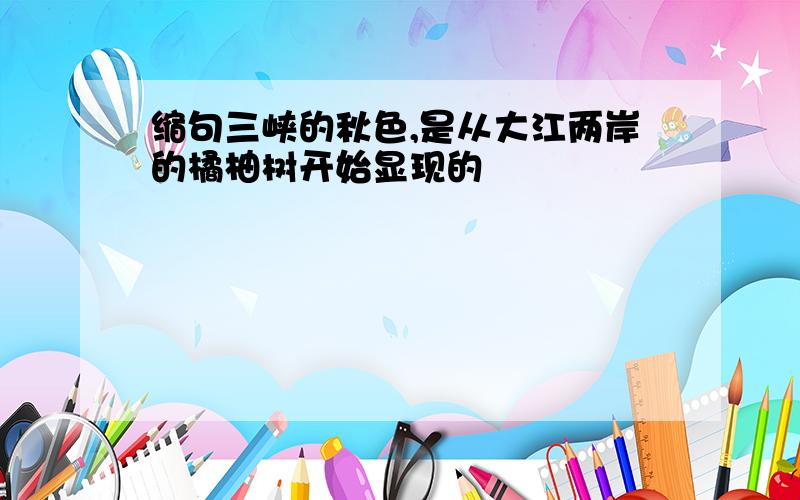 缩句三峡的秋色,是从大江两岸的橘柚树开始显现的